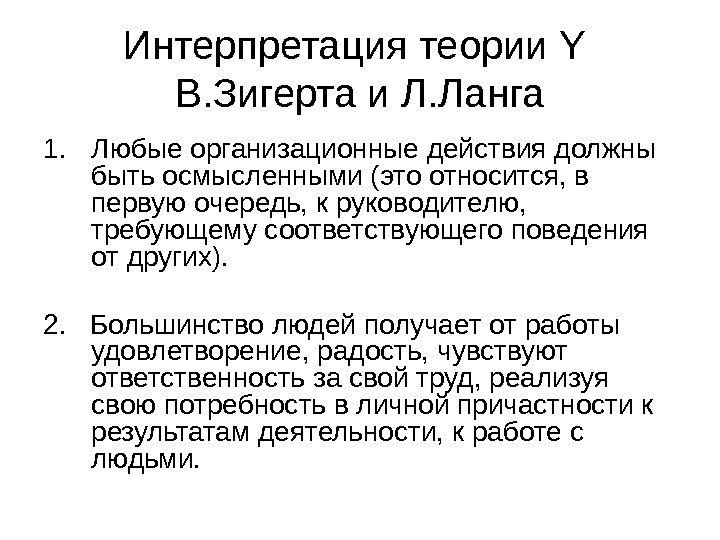 Интерпретация теории Y В.Зигерта и Л.Ланга

1. Любые организационные действия должны быть осмысленными (это относится, в первую очередь, к руководителю, требующему соответствующего поведения от других).

2. Большинство людей получает от работы удовлетворение, радость, чувствуют ответственность за свой труд, реализуя свою потребность в личной причастности к результатам деятельности, к работе с людьми.